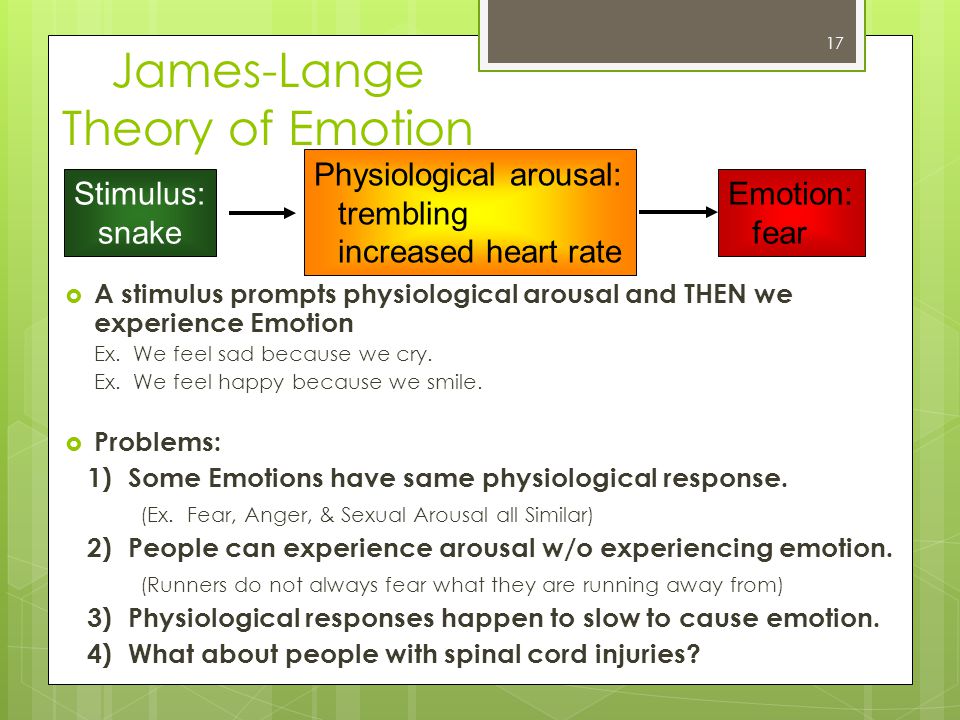 17

James-Lange Theory of Emotion

Stimulus: snake

Physiological arousal: trembling increased heart rate

Emotion: fear

A stimulus prompts physiological arousal and THEN we experience Emotion

Ex. We feel sad because we cry.

Ex. We feel happy because we smile.

Problems:

1) Some Emotions have same physiological response.

(Ex. Fear, Anger, & Sexual Arousal all Similar)

2) People can experience arousal w/o experiencing emotion.

(Runners do not always fear what they are running away from)

3) Physiological responses happen to slow to cause emotion.

4) What about people with spinal cord injuries?